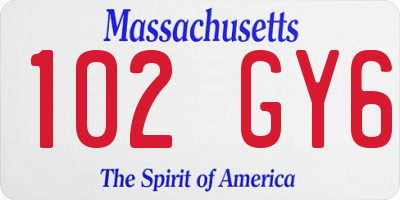 Massachusetts

102 GY6

The Spirit of America